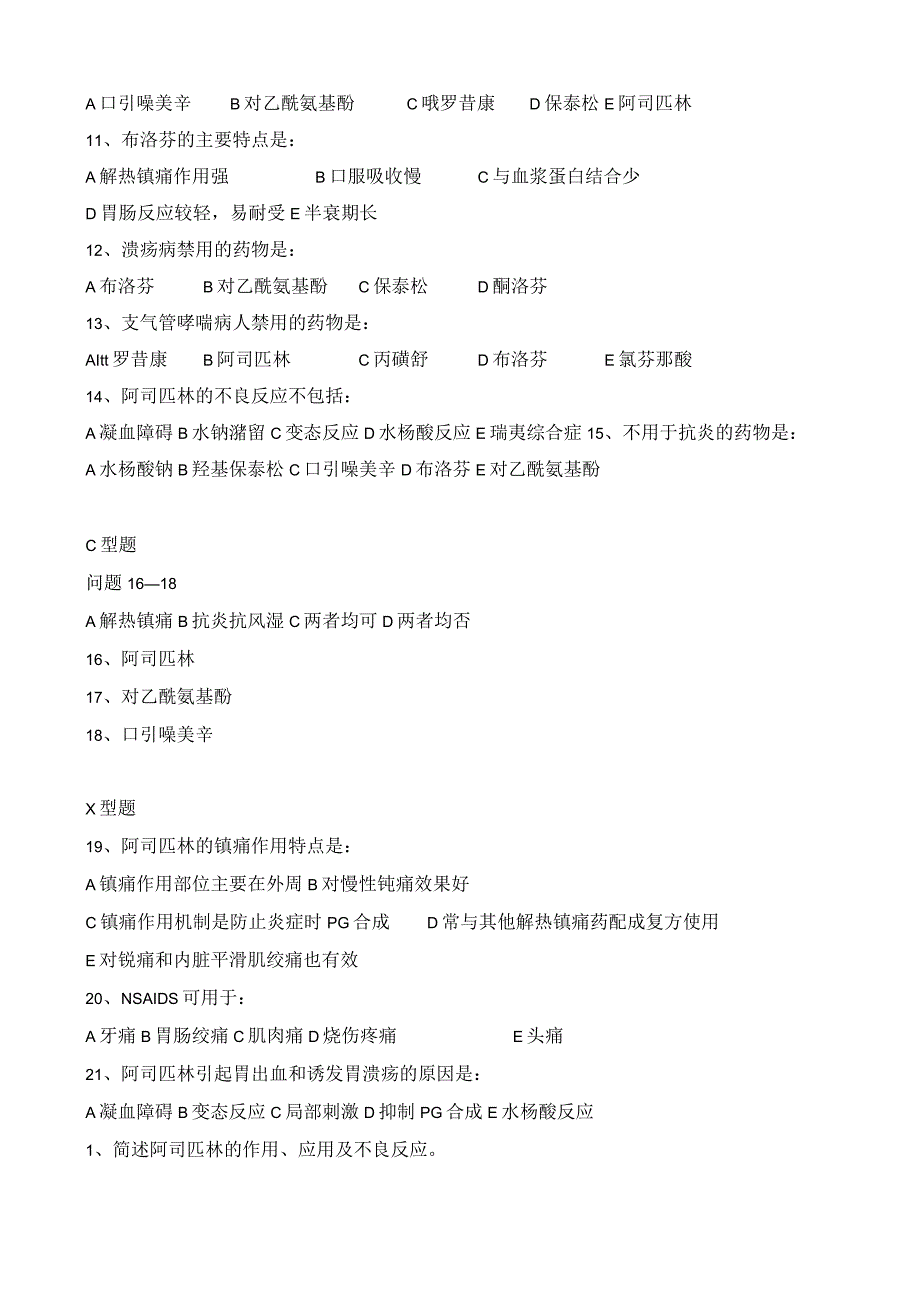 A 口引噪美辛　B 对乙酰氨基酚　C 哦罗昔康　D 保泰松 E 阿司匹林

11、布洛芬的主要特点是：

A 解热镇痛作用强　B 口服吸收慢　C 与血浆蛋白结合少

D 胃肠反应较轻，易耐受 E 半衰期长

12、溃疡病禁用的药物是：

A 布洛芬　B 对乙酰氨基酚　C 保泰松　D 酮洛芬

13、支气管哮喘病人禁用的药物是：

Altt 罗昔康　B 阿司匹林　C 丙磺舒　D 布洛芬　E 氯芬那酸

14、阿司匹林的不良反应不包括：

A 凝血障碍 B 水钠潴留 C 变态反应 D 水杨酸反应 E 瑞夷综合症 15、不用于抗炎的药物是：

A 水杨酸钠 B 羟基保泰松 C 口引噪美辛 D 布洛芬 E 对乙酰氨基酚

C 型题

问题 16—18

A 解热镇痛 B 抗炎抗风湿 C 两者均可 D 两者均否

16、阿司匹林

17、对乙酰氨基酚

18、口引噪美辛

X 型题

19、阿司匹林的镇痛作用特点是：

A 镇痛作用部位主要在外周 B 对慢性钝痛效果好

C 镇痛作用机制是防止炎症时 PG 合成　D 常与其他解热镇痛药配成复方使用

E 对锐痛和内脏平滑肌绞痛也有效

20、NSAIDS 可用于：

A 牙痛 B 胃肠绞痛 C 肌肉痛 D 烧伤疼痛　E 头痛

21、阿司匹林引起胃出血和诱发胃溃疡的原因是：

A 凝血障碍 B 变态反应 C 局部刺激 D 抑制 PG 合成 E 水杨酸反应

1、简述阿司匹林的作用、应用及不良反应。